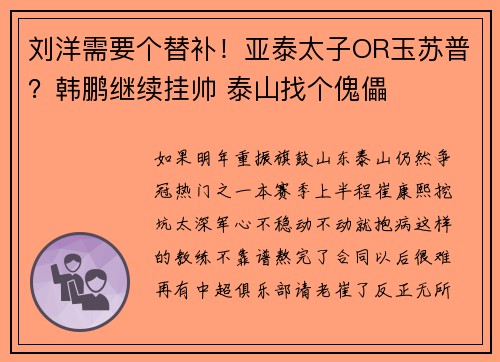 刘洋需要个替补！亚泰太子OR玉苏普？韩鹏继续挂帅 泰山找个傀儡

如果明年重振旗鼓山东泰山仍然争冠热门之一本赛季上半程崔康熙挖坑太深军心不稳动不动就抱病这样的教练不靠谱熬完了合同以后很难再有中超俱乐部请老崔了反正无所